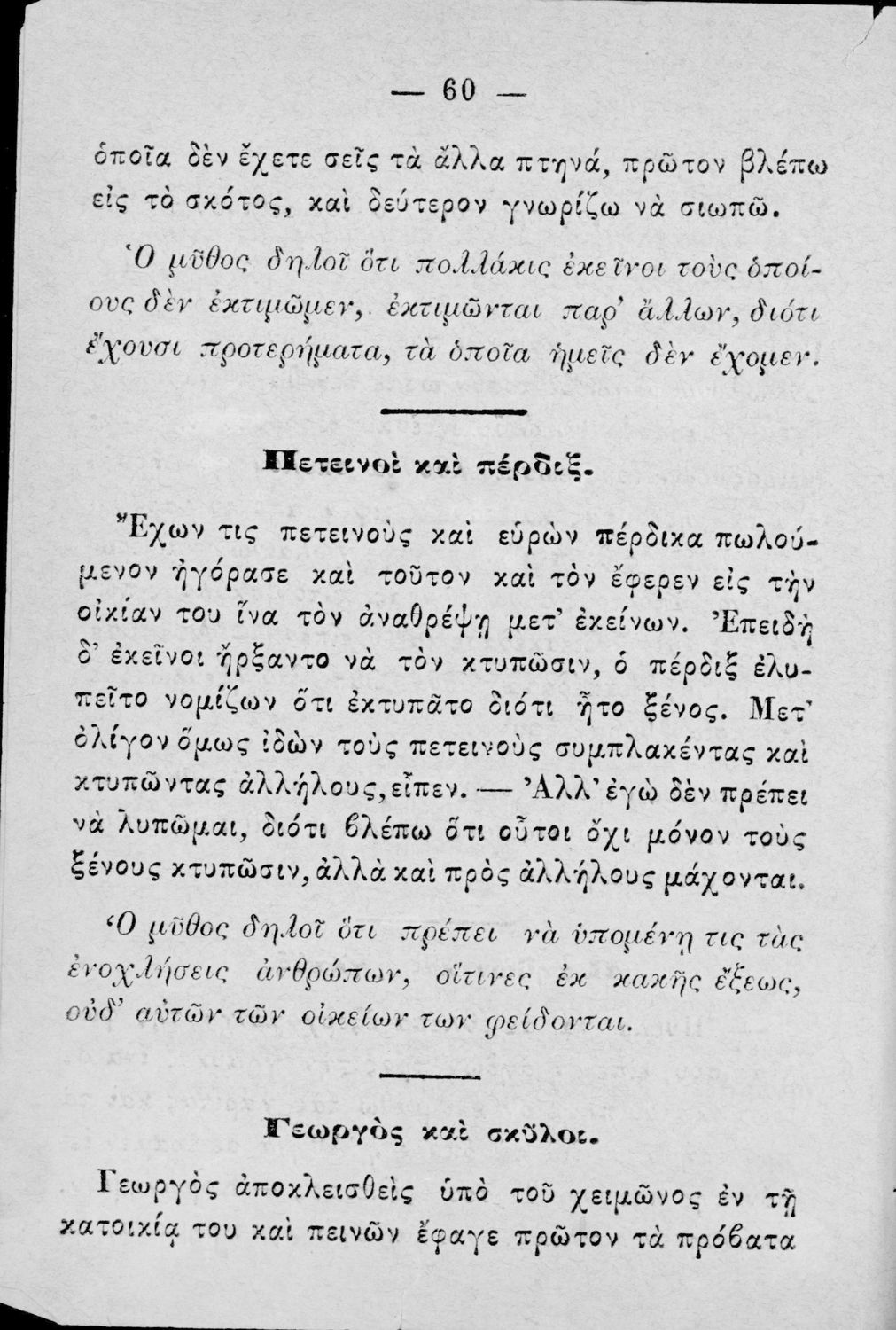 — 60 —

ὁποῖα δὲν ἔχετε σεῖς τὰ ἄλλα πτηνά, πρῶτον βλέπω εἰς τὸ σκότος, καὶ δεύτερον γνωρίζω νὰ σιωπῶ.

Ὁ μῦθος δηλοῖ ὅτι πολλάκις ἐκεῖνοι τοὺς ὁποίους δὲν ἐκτιμῶμεν, ἐκτιμῶνται παρ' ἄλλων, διότι ἔχουσι προτερήματα, τὰ ὁποῖα ἡμεῖς δὲν ἔχομεν.

Πετεινοὶ καὶ πέρδιξ.

Ἔχων τις πετεινοὺς καὶ εὑρὼν πέρδικα πωλούμενον ἠγόρασε καὶ τοῦτον καὶ τὸν ἔφερεν εἰς τὴν οἰκίαν του ἵνα τὸν ἀναθρέψῃ μετ' ἐκείνων. Ἐπειδὴ δ' ἐκεῖνοι ἤρξαντο νὰ τὸν κτυπῶσιν, ὁ πέρδιξ ἐλυπεῖτο νομίζων ὅτι ἐκτυπᾶτο διότι ἦτο ξένος. Μετ' ὀλίγον ὅμως ἰδὼν τοὺς πετεινοὺς συμπλακέντας καὶ κτυπῶντας ἀλλήλους, εἶπεν. — Ἀλλ' ἐγὼ δὲν πρέπει νὰ λυπῶμαι, διότι βλέπω ὅτι οὗτοι ὄχι μόνον τοὺς ξένους κτυπῶσιν, ἀλλὰ καὶ πρὸς ἀλλήλους μάχονται.

Ὁ μῦθος δηλοῖ ὅτι πρέπει νὰ ὑπομένῃ τις τὰς ἐνοχλήσεις ἀνθρώπων, οἵτινες ἐκ κακῆς ἕξεως, οὐδ' αὐτῶν τῶν οἰκείων των φείδονται.

Γεωργὸς καὶ σκῦλοι.

Γεωργὸς ἀποκλεισθεὶς ὑπὸ τοῦ χειμῶνος ἐν τῇ κατοικίᾳ του καὶ πεινῶν ἔφαγε πρῶτον τὰ πρόβατα